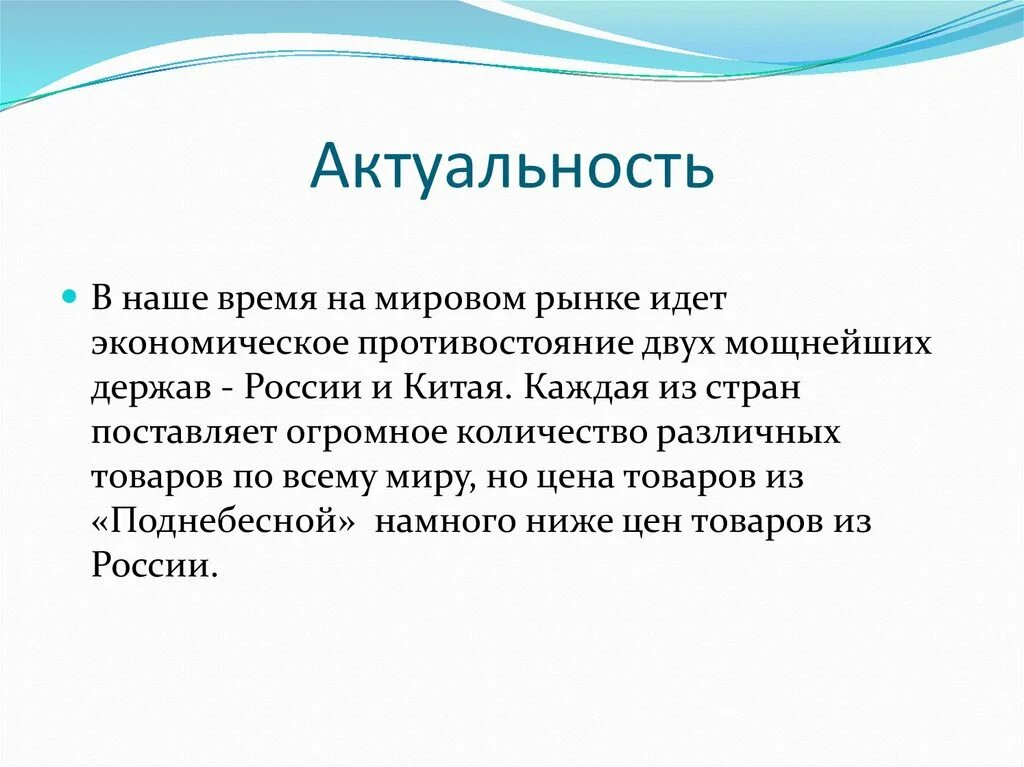 Актуальность

В наше время на мировом рынке идет экономическое противостояние двух мощнейших держав - России и Китая. Каждая из стран поставляет огромное количество различных товаров по всему миру, но цена товаров из «Поднебесной»  намного ниже цен товаров из России.